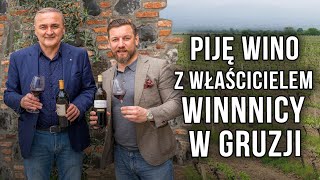 PIJĘ WINO
Z WŁAŚCICIELEM
WINNNICY
W GRUZJI